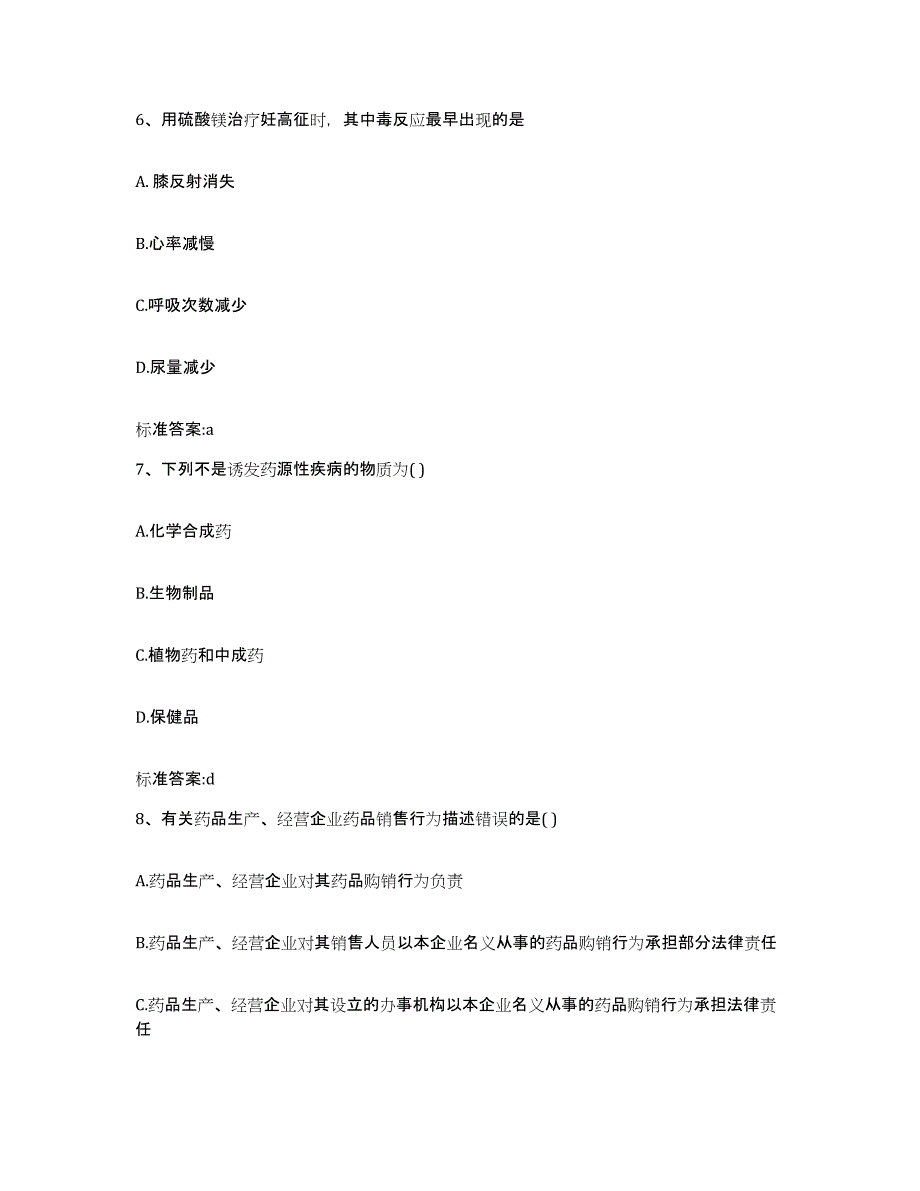 6、用硫酸镁治疗妊高征时，其中毒反应最早出现的是

A. 膝反射消失

B.心率减慢

C.呼吸次数减少

D.尿量减少

标准答案:a

7、下列不是诱发药源性疾病的物质为( )

A.化学合成药

B.生物制品

C.植物药和中成药

D.保健品

标准答案:d

8、有关药品生产、经营企业药品销售行为描述错误的是( )

A.药品生产、经营企业对其药品购销行为负责

B.药品生产、经营企业对其销售人员以本企业名义从事的药品购销行为承担部分法律责任

C.药品生产、经营企业对其设立的办事机构以本企业名义从事的药品购销行为承担法律责任